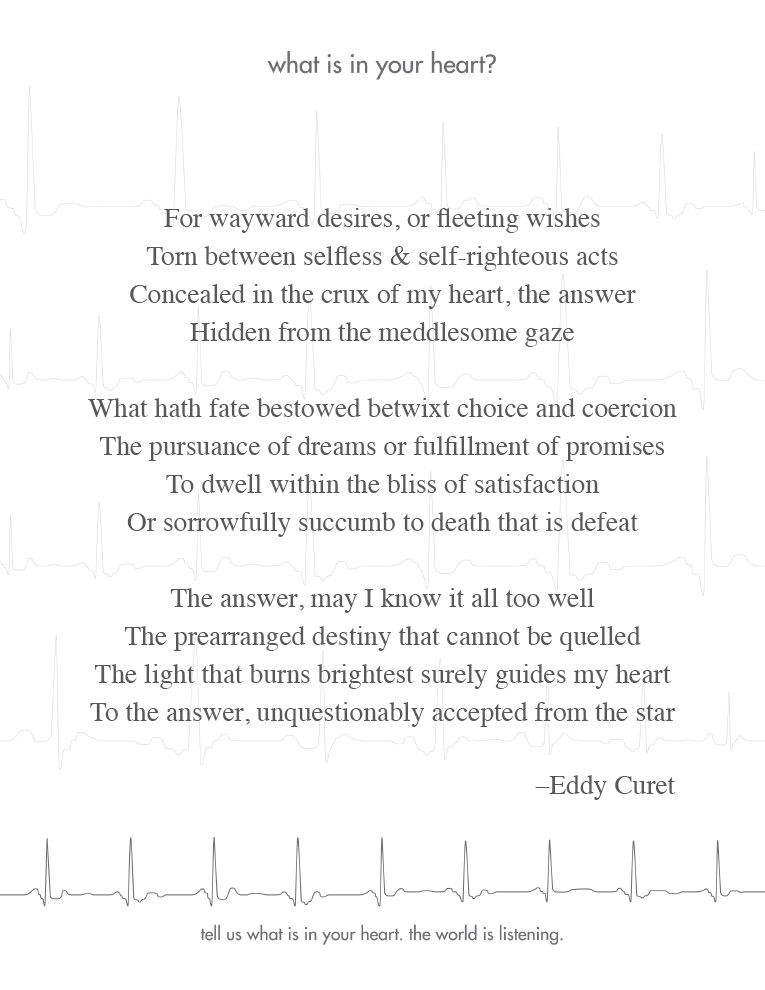 what is in your heart?

For wayward desires, or fleeting wishes
Torn between selfless & self-righteous acts
Concealed in the crux of my heart, the answer
Hidden from the meddlesome gaze

What hath fate bestowed betwixt choice and coercion
The pursuance of dreams or fulfillment of promises
To dwell within the bliss of satisfaction
Or sorrowfully succumb to death that is defeat

The answer, may I know it all too well
The prearranged destiny that cannot be quelled
The light that burns brightest surely guides my heart
To the answer, unquestionably accepted from the star

–Eddy Curet

tell us what is in your heart. the world is listening.